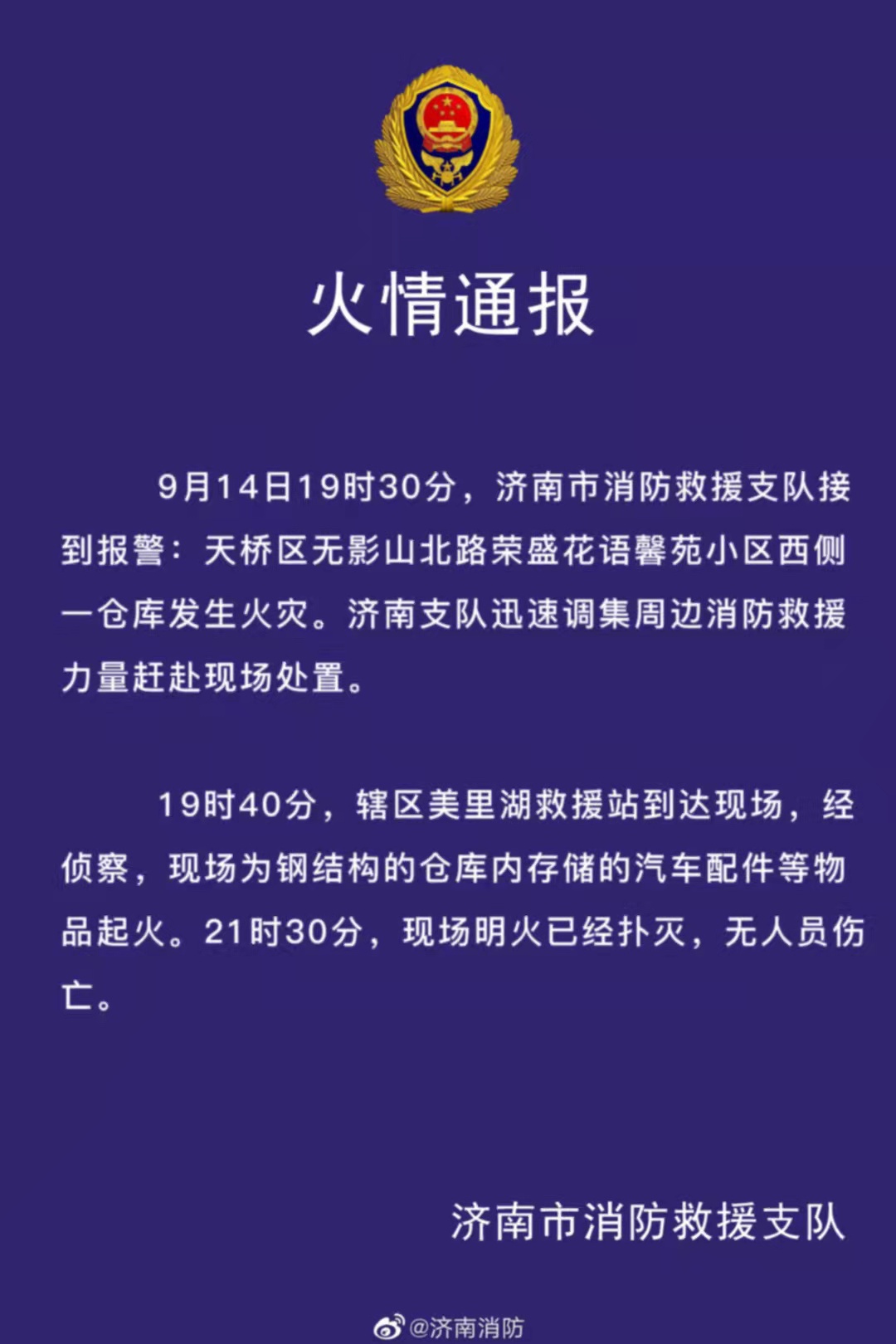 火情通报

9月14日19时30分，济南市消防救援支队接到报警：天桥区无影山北路荣盛花语馨苑小区西侧一仓库发生火灾。济南支队迅速调集周边消防救援力量赶赴现场处置。

19时40分，辖区美里湖救援站到达现场，经侦察，现场为钢结构的仓库内存储的汽车配件等物品起火。21时30分，现场明火已经扑灭，无人员伤亡。

济南市消防救援支队

@济南消防